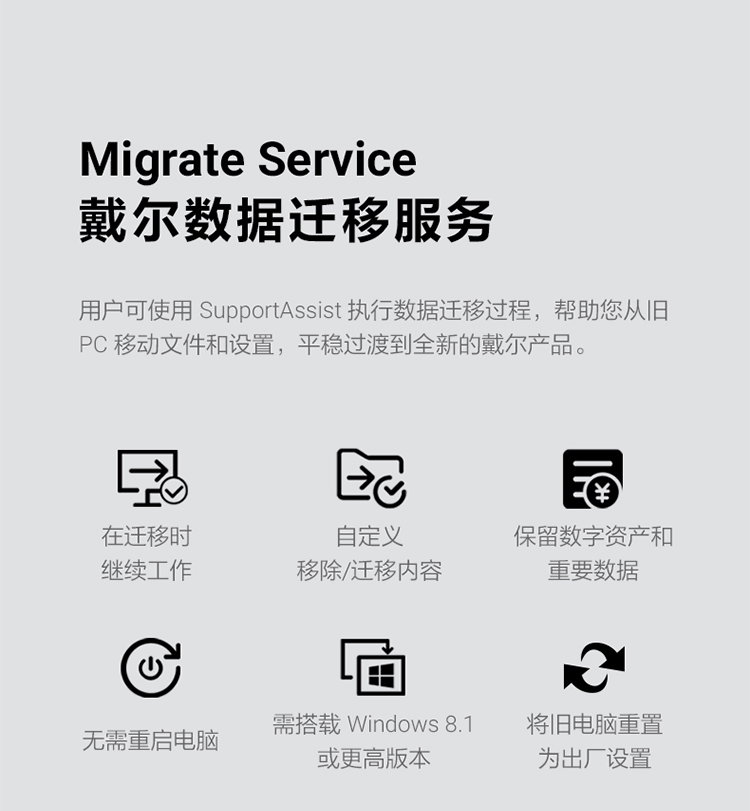 Migrate Service
戴尔数据迁移服务

用户可使用SupportAssist执行数据迁移过程，帮助您从旧PC移动文件和设置，平稳过渡到全新的戴尔产品。

在迁移时
继续工作

自定义
移除/迁移内容

保留数字资产和
重要数据

无需重启电脑

需搭载Windows 8.1
或更高版本

将旧电脑重置
为出厂设置